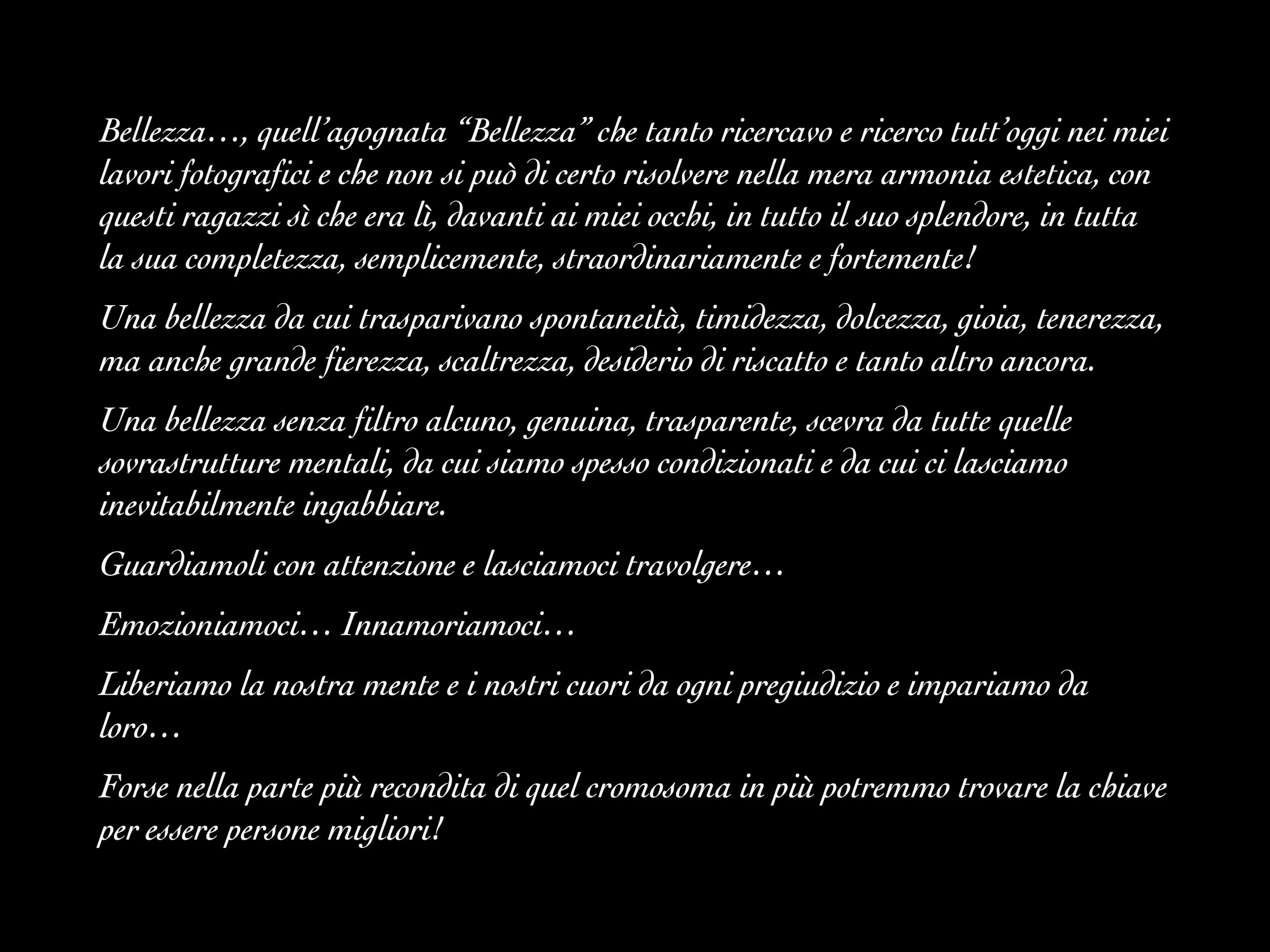 Bellezza…, quell'agognata "Bellezza" che tanto ricercavo e ricerco tutt'oggi nei miei lavori fotografici e che non si può di certo risolvere nella mera armonia estetica, con questi ragazzi sì che era lì, davanti ai miei occhi, in tutto il suo splendore, in tutta la sua completezza, semplicemente, straordinariamente e fortemente!

Una bellezza da cui trasparivano spontaneità, timidezza, dolcezza, gioia, tenerezza, ma anche grande fierezza, scaltrezza, desiderio di riscatto e tanto altro ancora.

Una bellezza senza filtro alcuno, genuina, trasparente, scevra da tutte quelle sovrastrutture mentali, da cui siamo spesso condizionati e da cui ci lasciamo inevitabilmente ingabbiare.

Guardiamoli con attenzione e lasciamoci travolgere…

Emozioniamoci… Innamoriamoci…

Liberiamo la nostra mente e i nostri cuori da ogni pregiudizio e impariamo da loro…

Forse nella parte più recondita di quel cromosoma in più potremmo trovare la chiave per essere persone migliori!